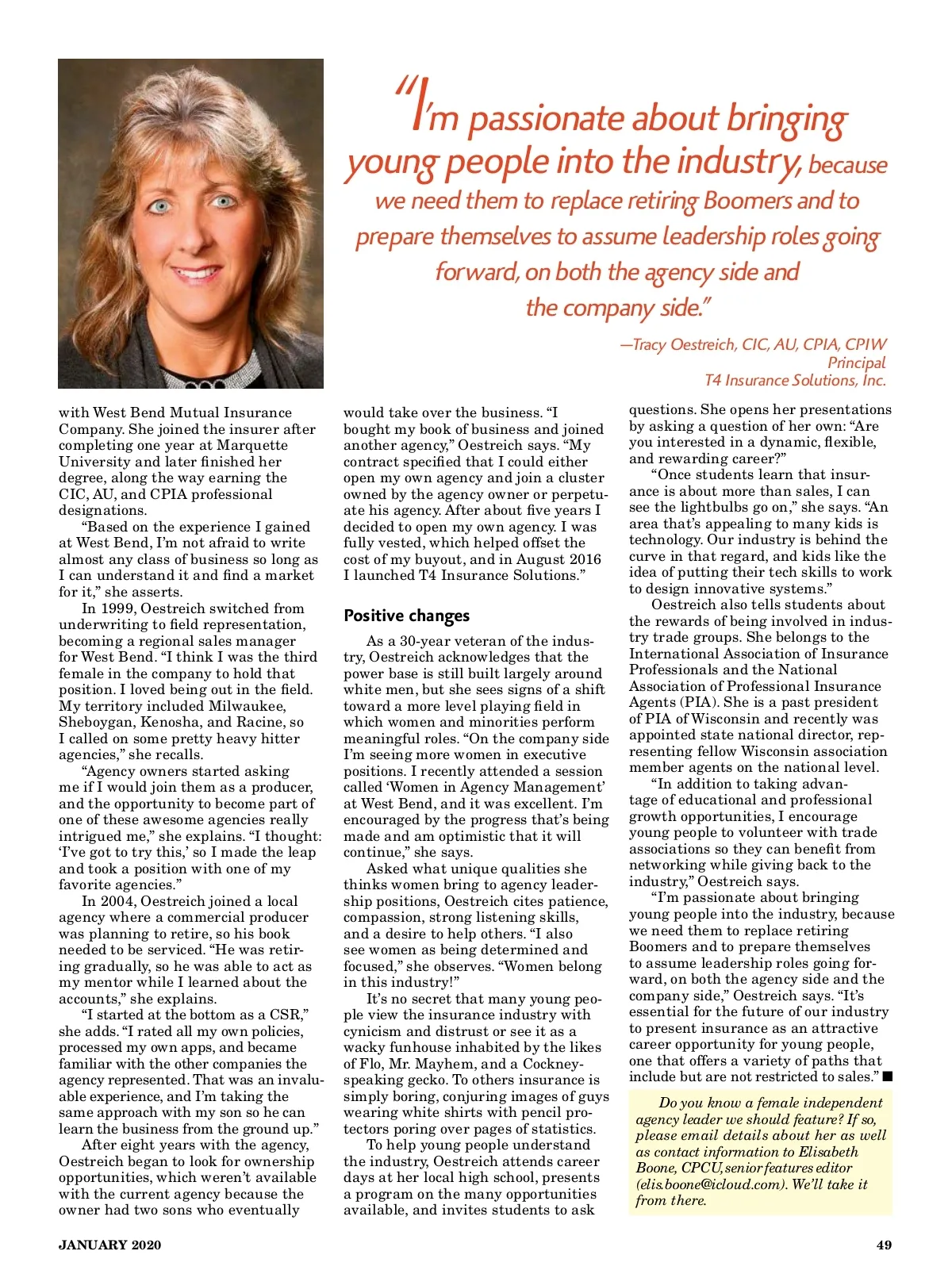 "I'm passionate about bringing young people into the industry, because we need them to replace retiring Boomers and to prepare themselves to assume leadership roles going forward, on both the agency side and the company side."

—Tracy Oestreich, CIC, AU, CPIA, CPIW
Principal
T4 Insurance Solutions, Inc.

with West Bend Mutual Insurance Company. She joined the insurer after completing one year at Marquette University and later finished her degree, along the way earning the CIC, AU, and CPIA professional designations.

"Based on the experience I gained at West Bend, I'm not afraid to write almost any class of business so long as I can understand it and find a market for it," she asserts.

In 1999, Oestreich switched from underwriting to field representation, becoming a regional sales manager for West Bend. "I think I was the third female in the company to hold that position. I loved being out in the field. My territory included Milwaukee, Sheboygan, Kenosha, and Racine, so I called on some pretty heavy hitter agencies," she recalls.

"Agency owners started asking me if I would join them as a producer, and the opportunity to become part of one of these awesome agencies really intrigued me," she explains. "I thought: 'I've got to try this,' so I made the leap and took a position with one of my favorite agencies."

In 2004, Oestreich joined a local agency where a commercial producer was planning to retire, so his book needed to be serviced. "He was retiring gradually, so he was able to act as my mentor while I learned about the accounts," she explains.

"I started at the bottom as a CSR," she adds. "I rated all my own policies, processed my own apps, and became familiar with the other companies the agency represented. That was an invaluable experience, and I'm taking the same approach with my son so he can learn the business from the ground up."

After eight years with the agency, Oestreich began to look for ownership opportunities, which weren't available with the current agency because the owner had two sons who eventually would take over the business. "I bought my book of business and joined another agency," Oestreich says. "My contract specified that I could either open my own agency and join a cluster owned by the agency owner or perpetuate his agency. After about five years I decided to open my own agency. I was fully vested, which helped offset the cost of my buyout, and in August 2016 I launched T4 Insurance Solutions."

Positive changes

As a 30-year veteran of the industry, Oestreich acknowledges that the power base is still built largely around white men, but she sees signs of a shift toward a more level playing field in which women and minorities perform meaningful roles. "On the company side I'm seeing more women in executive positions. I recently attended a session called 'Women in Agency Management' at West Bend, and it was excellent. I'm encouraged by the progress that's being made and am optimistic that it will continue," she says.

Asked what unique qualities she thinks women bring to agency leadership positions, Oestreich cites patience, compassion, strong listening skills, and a desire to help others. "I also see women as being determined and focused," she observes. "Women belong in this industry!"

It's no secret that many young people view the insurance industry with cynicism and distrust or see it as a wacky funhouse inhabited by the likes of Flo, Mr. Mayhem, and a Cockney-speaking gecko. To others insurance is simply boring, conjuring images of guys wearing white shirts with pencil protectors poring over pages of statistics.

To help young people understand the industry, Oestreich attends career days at her local high school, presents a program on the many opportunities available, and invites students to ask questions. She opens her presentations by asking a question of her own: "Are you interested in a dynamic, flexible, and rewarding career?"

"Once students learn that insurance is about more than sales, I can see the lightbulbs go on," she says. "An area that's appealing to many kids is technology. Our industry is behind the curve in that regard, and kids like the idea of putting their tech skills to work to design innovative systems."

Oestreich also tells students about the rewards of being involved in industry trade groups. She belongs to the International Association of Insurance Professionals and the National Association of Professional Insurance Agents (PIA). She is a past president of PIA of Wisconsin and recently was appointed state national director, representing fellow Wisconsin association member agents on the national level.

"In addition to taking advantage of educational and professional growth opportunities, I encourage young people to volunteer with trade associations so they can benefit from networking while giving back to the industry," Oestreich says.

"I'm passionate about bringing young people into the industry, because we need them to replace retiring Boomers and to prepare themselves to assume leadership roles going forward, on both the agency side and the company side," Oestreich says. "It's essential for the future of our industry to present insurance as an attractive career opportunity for young people, one that offers a variety of paths that include but are not restricted to sales." ■

Do you know a female independent agency leader we should feature? If so, please email details about her as well as contact information to Elisabeth Boone, CPCU, senior features editor (elis.boone@icloud.com). We'll take it from there.

JANUARY 2020

49